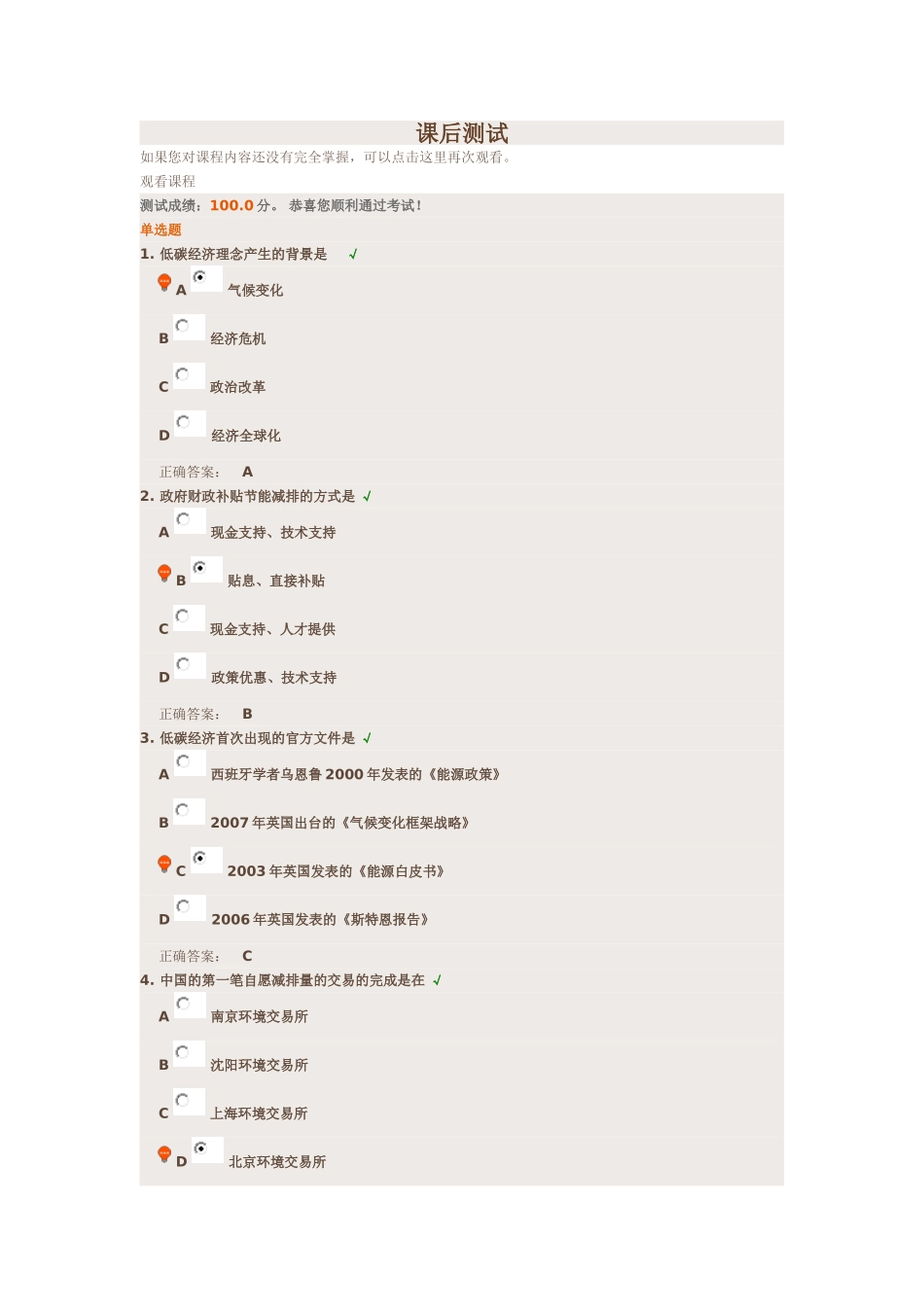 课后测试

如果您对课程内容还没有完全掌握，可以点击这里再次观看。

观看课程

测试成绩：100.0 分。 恭喜您顺利通过考试！

单选题

1. 低碳经济理念产生的背景是 √

A 气候变化

B 经济危机

C 政治改革

D 经济全球化

正确答案： A

2. 政府财政补贴节能减排的方式是 √

A 现金支持、技术支持

B 贴息、直接补贴

C 现金支持、人才提供

D 政策优惠、技术支持

正确答案： B

3. 低碳经济首次出现的官方文件是 √

A 西班牙学者乌恩鲁 2000 年发表的《能源政策》

B 2007 年英国出台的《气候变化框架战略》

C 2003 年英国发表的《能源白皮书》

D 2006 年英国发表的《斯特恩报告》

正确答案： C

4. 中国的第一笔自愿减排量的交易的完成是在 √

A 南京环境交易所

B 沈阳环境交易所

C 上海环境交易所

D 北京环境交易所